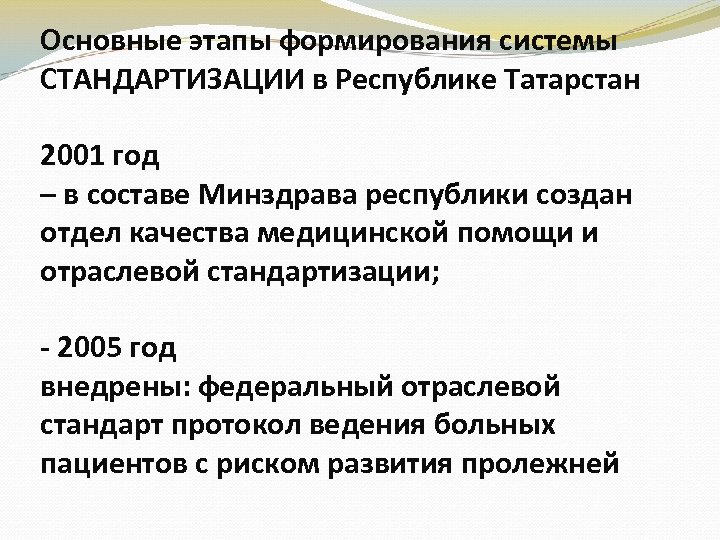 Основные этапы формирования системы СТАНДАРТИЗАЦИИ в Республике Татарстан

2001 год

– в составе Минздрава республики создан отдел качества медицинской помощи и отраслевой стандартизации;

- 2005 год

внедрены: федеральный отраслевой стандарт протокол ведения больных пациентов с риском развития пролежней